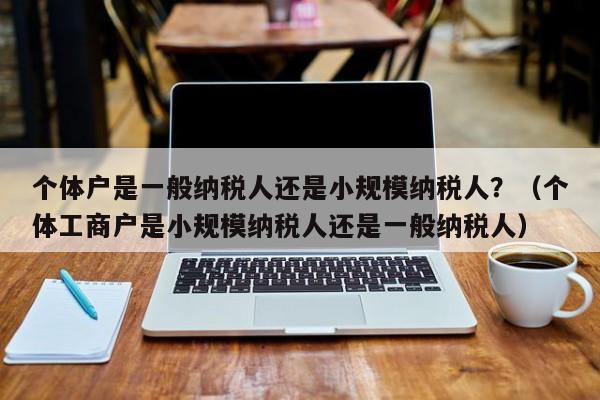 个体户是一般纳税人还是小规模纳税人？（个体工商户是小规模纳税人还是一般纳税人）